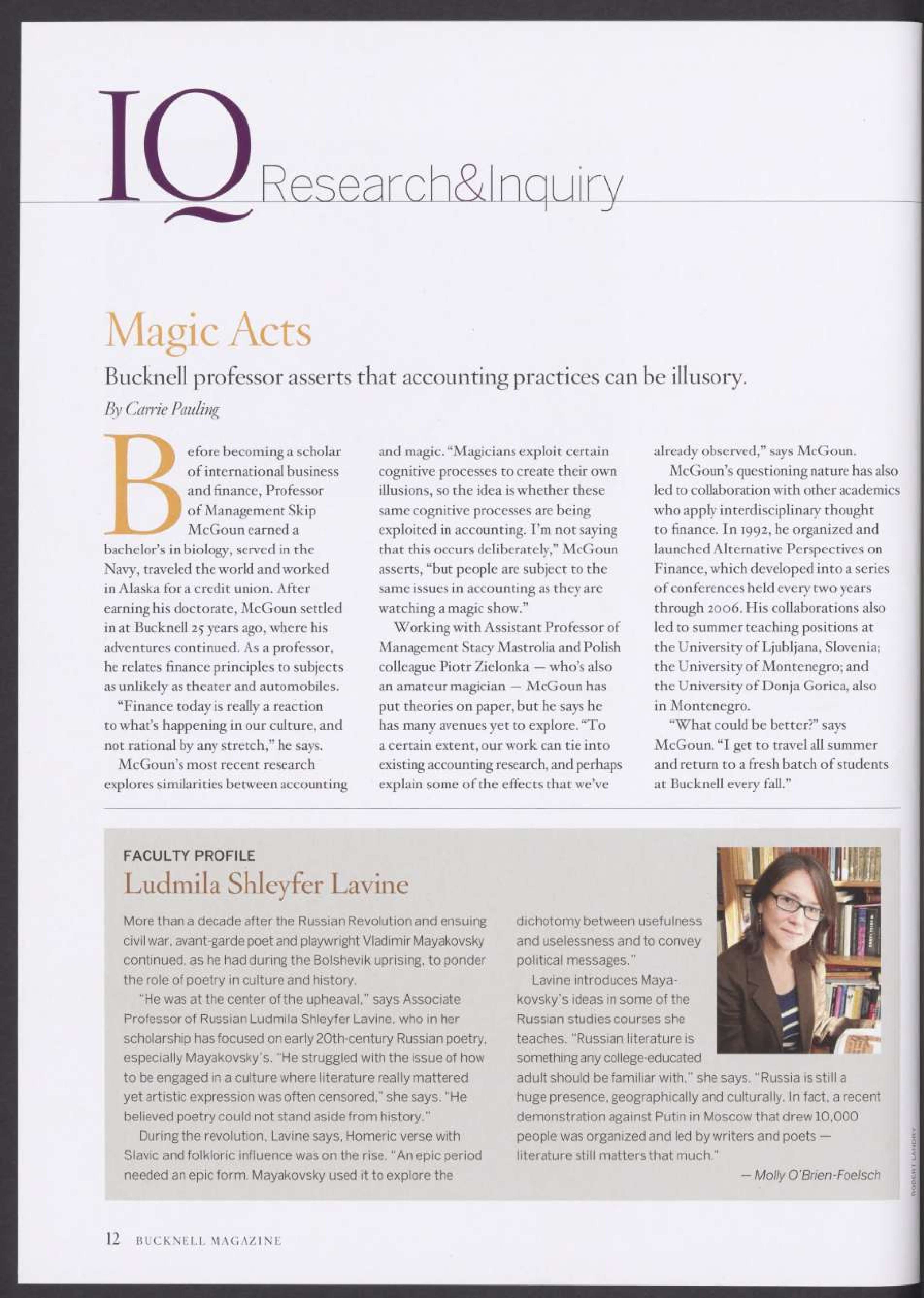 IQ Research&Inquiry

Magic Acts

Bucknell professor asserts that accounting practices can be illusory.

By Carrie Pauling

Before becoming a scholar of international business and finance, Professor of Management Skip McGoun earned a bachelor's in biology, served in the Navy, traveled the world and worked in Alaska for a credit union. After earning his doctorate, McGoun settled in at Bucknell 25 years ago, where his adventures continued. As a professor, he relates finance principles to subjects as unlikely as theater and automobiles.

"Finance today is really a reaction to what's happening in our culture, and not rational by any stretch," he says.

McGoun's most recent research explores similarities between accounting and magic. "Magicians exploit certain cognitive processes to create their own illusions, so the idea is whether these same cognitive processes are being exploited in accounting. I'm not saying that this occurs deliberately," McGoun asserts, "but people are subject to the same issues in accounting as they are watching a magic show."

Working with Assistant Professor of Management Stacy Mastrolia and Polish colleague Piotr Zielonka — who's also an amateur magician — McGoun has put theories on paper, but he says he has many avenues yet to explore. "To a certain extent, our work can tie into existing accounting research, and perhaps explain some of the effects that we've already observed," says McGoun.

McGoun's questioning nature has also led to collaboration with other academics who apply interdisciplinary thought to finance. In 1992, he organized and launched Alternative Perspectives on Finance, which developed into a series of conferences held every two years through 2006. His collaborations also led to summer teaching positions at the University of Ljubljana, Slovenia; the University of Montenegro; and the University of Donja Gorica, also in Montenegro.

"What could be better?" says McGoun. "I get to travel all summer and return to a fresh batch of students at Bucknell every fall."

FACULTY PROFILE
Ludmila Shleyfer Lavine

More than a decade after the Russian Revolution and ensuing civil war, avant-garde poet and playwright Vladimir Mayakovsky continued, as he had during the Bolshevik uprising, to ponder the role of poetry in culture and history.

"He was at the center of the upheaval," says Associate Professor of Russian Ludmila Shleyfer Lavine, who in her scholarship has focused on early 20th-century Russian poetry, especially Mayakovsky's. "He struggled with the issue of how to be engaged in a culture where literature really mattered yet artistic expression was often censored," she says. "He believed poetry could not stand aside from history."

During the revolution, Lavine says, Homeric verse with Slavic and folkloric influence was on the rise. "An epic period needed an epic form. Mayakovsky used it to explore the dichotomy between usefulness and uselessness and to convey political messages."

Lavine introduces Mayakovsky's ideas in some of the Russian studies courses she teaches. "Russian literature is something any college-educated adult should be familiar with," she says. "Russia is still a huge presence, geographically and culturally. In fact, a recent demonstration against Putin in Moscow that drew 10,000 people was organized and led by writers and poets — literature still matters that much."

— Molly O'Brien-Foelsch

ROBERT LANDRY

12 BUCKNELL MAGAZINE